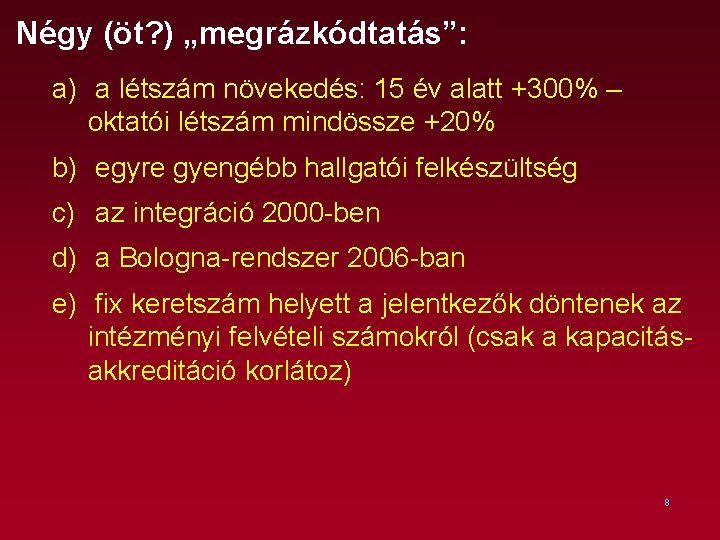 Négy (öt?) „megrázkódtatás”:

a) a létszám növekedés: 15 év alatt +300% – oktatói létszám mindössze +20%

b) egyre gyengébb hallgatói felkészültség

c) az integráció 2000-ben

d) a Bologna-rendszer 2006-ban

e) fix keretszám helyett a jelentkezők döntenek az intézményi felvételi számokról (csak a kapacitás-akkreditáció korlátoz)

8